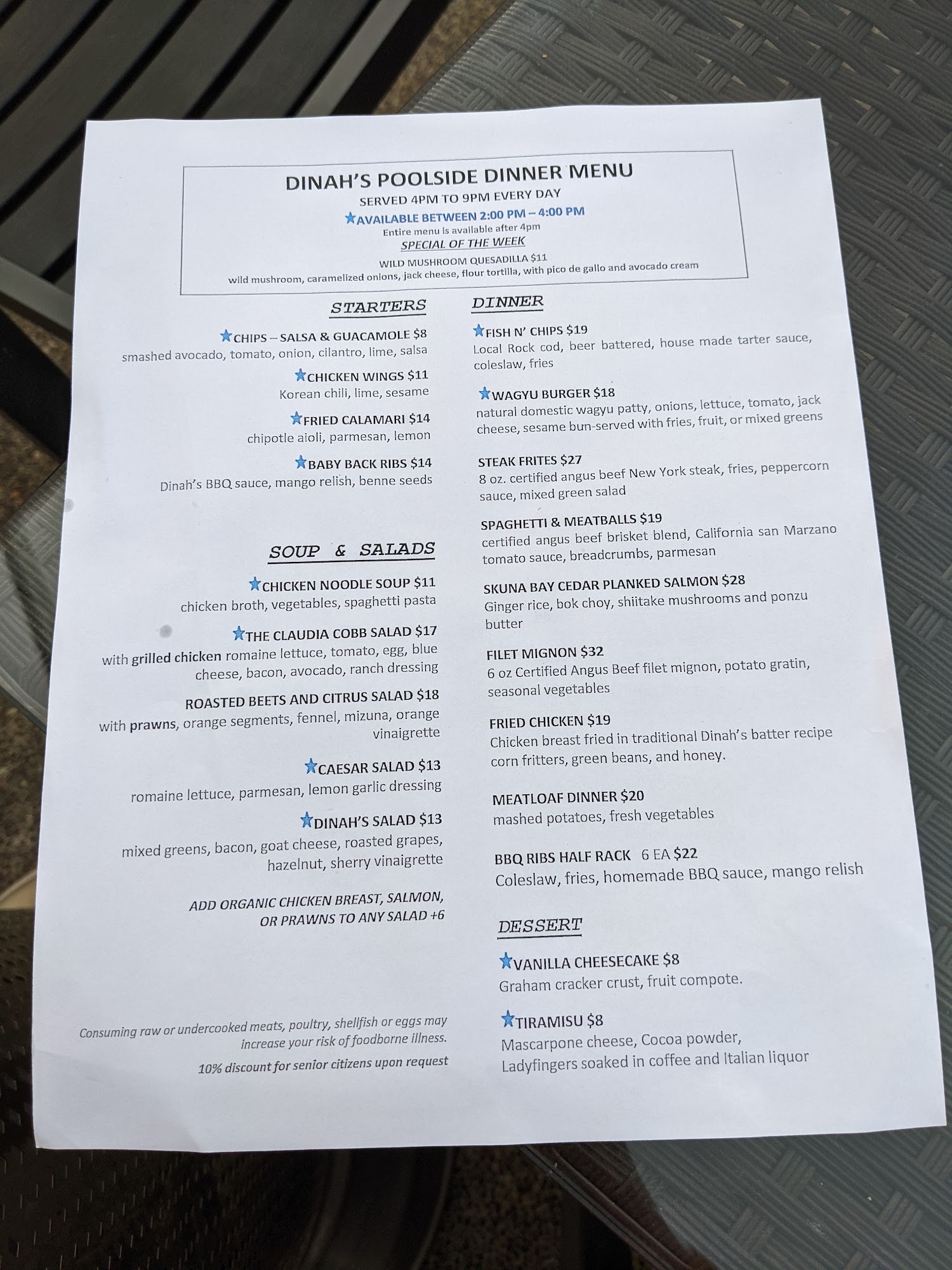 DINAH'S POOLSIDE DINNER MENU
SERVED 4PM TO 9PM EVERY DAY
★AVAILABLE BETWEEN 2:00 PM – 4:00 PM
Entire menu is available after 4pm
SPECIAL OF THE WEEK
WILD MUSHROOM QUESADILLA $11
wild mushroom, caramelized onions, jack cheese, flour tortilla, with pico de gallo and avocado cream

STARTERS

★CHIPS – SALSA & GUACAMOLE $8
smashed avocado, tomato, onion, cilantro, lime, salsa

★CHICKEN WINGS $11
Korean chili, lime, sesame

★FRIED CALAMARI $14
chipotle aioli, parmesan, lemon

★BABY BACK RIBS $14
Dinah's BBQ sauce, mango relish, benne seeds

SOUP & SALADS

★CHICKEN NOODLE SOUP $11
chicken broth, vegetables, spaghetti pasta

★THE CLAUDIA COBB SALAD $17
with grilled chicken romaine lettuce, tomato, egg, blue cheese, bacon, avocado, ranch dressing

ROASTED BEETS AND CITRUS SALAD $18
with prawns, orange segments, fennel, mizuna, orange vinaigrette

★CAESAR SALAD $13
romaine lettuce, parmesan, lemon garlic dressing

★DINAH'S SALAD $13
mixed greens, bacon, goat cheese, roasted grapes, hazelnut, sherry vinaigrette

ADD ORGANIC CHICKEN BREAST, SALMON, OR PRAWNS TO ANY SALAD +6

Consuming raw or undercooked meats, poultry, shellfish or eggs may increase your risk of foodborne illness.

10% discount for senior citizens upon request

DINNER

★FISH N' CHIPS $19
Local Rock cod, beer battered, house made tarter sauce, coleslaw, fries

★WAGYU BURGER $18
natural domestic wagyu patty, onions, lettuce, tomato, jack cheese, sesame bun-served with fries, fruit, or mixed greens

STEAK FRITES $27
8 oz. certified angus beef New York steak, fries, peppercorn sauce, mixed green salad

SPAGHETTI & MEATBALLS $19
certified angus beef brisket blend, California san Marzano tomato sauce, breadcrumbs, parmesan

SKUNA BAY CEDAR PLANKED SALMON $28
Ginger rice, bok choy, shiitake mushrooms and ponzu butter

FILET MIGNON $32
6 oz Certified Angus Beef filet mignon, potato gratin, seasonal vegetables

FRIED CHICKEN $19
Chicken breast fried in traditional Dinah's batter recipe corn fritters, green beans, and honey.

MEATLOAF DINNER $20
mashed potatoes, fresh vegetables

BBQ RIBS HALF RACK 6 EA $22
Coleslaw, fries, homemade BBQ sauce, mango relish

DESSERT

★VANILLA CHEESECAKE $8
Graham cracker crust, fruit compote.

★TIRAMISU $8
Mascarpone cheese, Cocoa powder, Ladyfingers soaked in coffee and Italian liquor